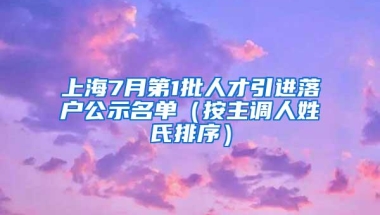 上海7月第1批人才引进落户公示名单（按主调人姓氏排序）